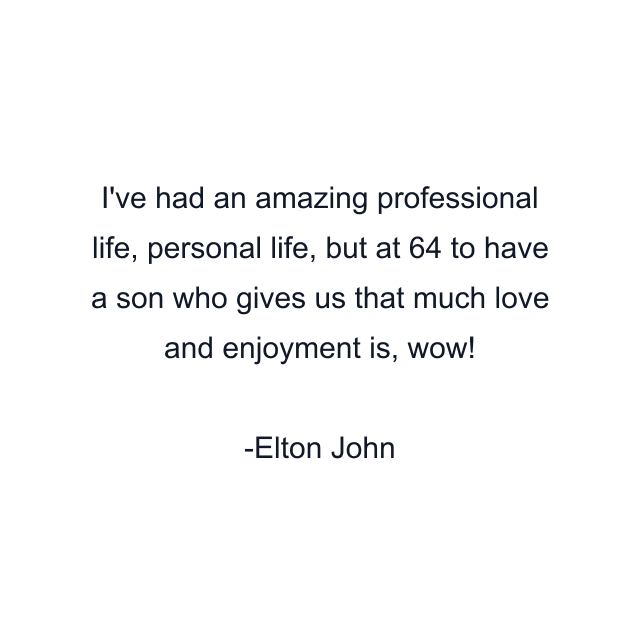 I've had an amazing professional life, personal life, but at 64 to have a son who gives us that much love and enjoyment is, wow!

-Elton John